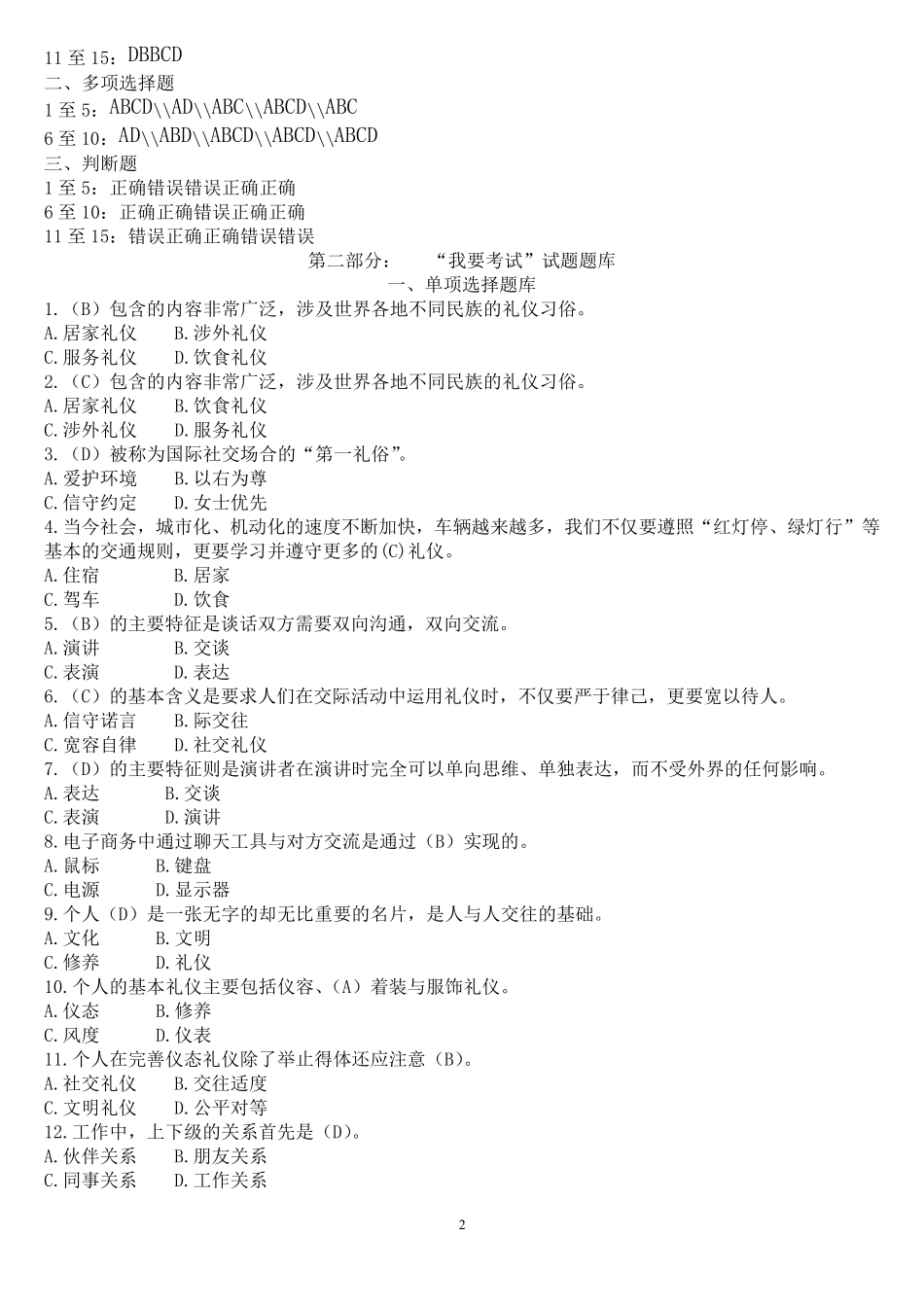 11 至 15：DBBCD
二、多项选择题
1 至 5：ABCD\\AD\\ABC\\ABCD\\ABC
6 至 10：AD\\ABD\\ABCD\\ABCD\\ABCD
三、判断题
1 至 5：正确错误错误正确正确
6 至 10：正确正确错误正确正确
11 至 15：错误正确正确错误错误

第二部分： “我要考试”试题题库
一、单项选择题库

1.（B）包含的内容非常广泛，涉及世界各地不同民族的礼仪习俗。
A.居家礼仪 B.涉外礼仪
C.服务礼仪 D.饮食礼仪
2.（C）包含的内容非常广泛，涉及世界各地不同民族的礼仪习俗。
A.居家礼仪 B.饮食礼仪
C.涉外礼仪 D.服务礼仪
3.（D）被称为国际社交场合的“第一礼俗”。
A.爱护环境 B.以右为尊
C.信守约定 D.女士优先
4.当今社会，城市化、机动化的速度不断加快，车辆越来越多，我们不仅要遵照“红灯停、绿灯行”等基本的交通规则，更要学习并遵守更多的(C)礼仪。
A.住宿 B.居家
C.驾车 D.饮食
5.（B）的主要特征是谈话双方需要双向沟通，双向交流。
A.演讲 B.交谈
C.表演 D.表达
6.（C）的基本含义是要求人们在交际活动中运用礼仪时，不仅要严于律己，更要宽以待人。
A.信守诺言 B.际交往
C.宽容自律 D.社交礼仪
7.（D）的主要特征则是演讲者在演讲时完全可以单向思维、单独表达，而不受外界的任何影响。
A.表达 B.交谈
C.表演 D.演讲
8.电子商务中通过聊天工具与对方交流是通过（B）实现的。
A.鼠标 B.键盘
C.电源 D.显示器
9.个人（D）是一张无字的却无比重要的名片，是人与人交往的基础。
A.文化 B.文明
C.修养 D.礼仪
10.个人的基本礼仪主要包括仪容、(A）着装与服饰礼仪。
A.仪态 B.修养
C.风度 D.仪表
11.个人在完善仪态礼仪除了举止得体还应注意（B）。
A.社交礼仪 B.交往适度
C.文明礼仪 D.公平对等
12.工作中，上下级的关系首先是（D)。
A.伙伴关系 B.朋友关系
C.同事关系 D.工作关系

2